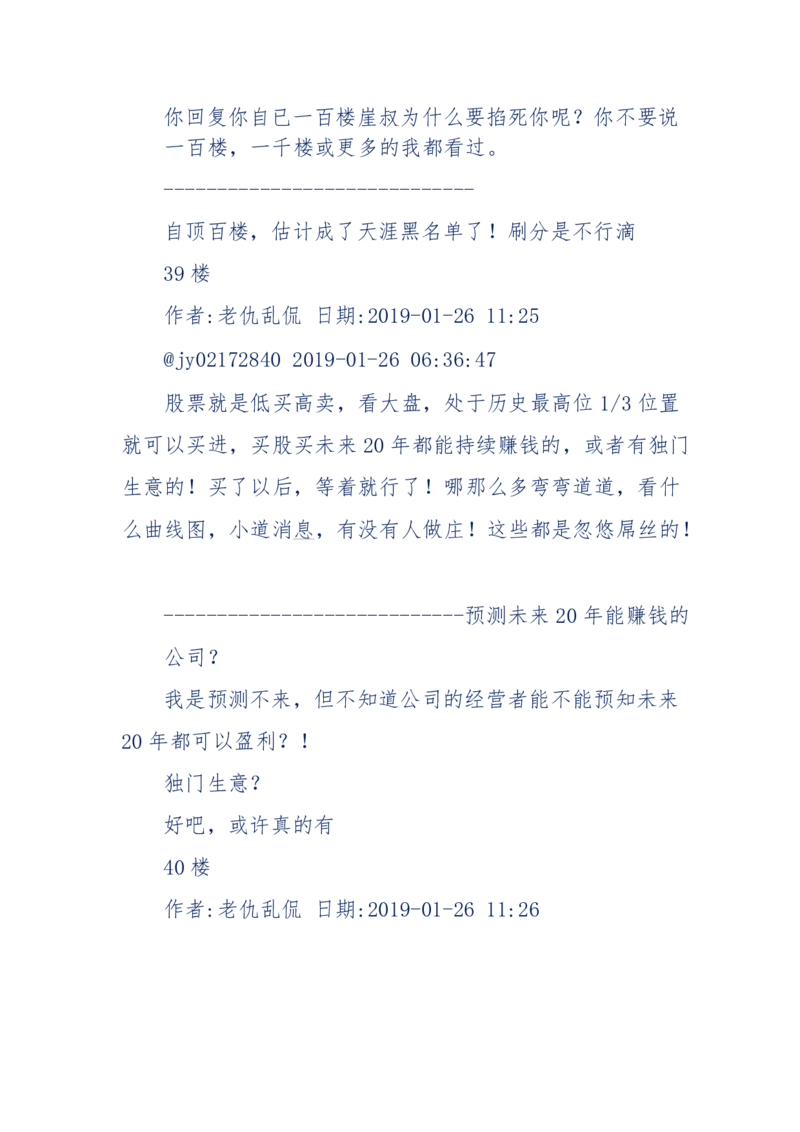 你回复你自已一百楼崖叔为什么要掐死你呢？你不要说一百楼，一千楼或更多的我都看过。

-----------------------------

自顶百楼，估计成了天涯黑名单了！刷分是不行滴

39 楼

作者:老仇乱侃 日期:2019-01-26 11:25

@jy02172840 2019-01-26 06:36:47

股票就是低买高卖，看大盘，处于历史最高位 1/3 位置就可以买进，买股买未来 20 年都能持续赚钱的，或者有独门生意的！买了以后，等着就行了！哪那么多弯弯道道，看什么曲线图，小道消息，有没有人做庄！这些都是忽悠屌丝的！

----------------------------预测未来 20 年能赚钱的公司？

我是预测不来，但不知道公司的经营者能不能预知未来 20 年都可以盈利？！

独门生意？

好吧，或许真的有

40 楼

作者:老仇乱侃 日期:2019-01-26 11:26